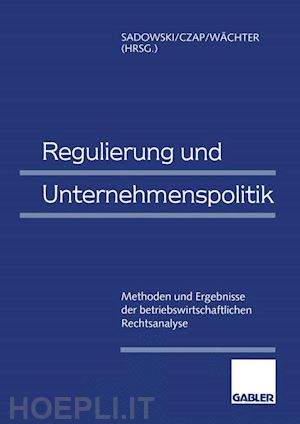 SADOWSKI/CZAP/WÄCHTER
(HRSG.)

Regulierung und

Unternehmenspolitik

Methoden und Ergebnisse der betriebswirtschaftlichen Rechtsanalyse

GABLER

HOEPLI.IT